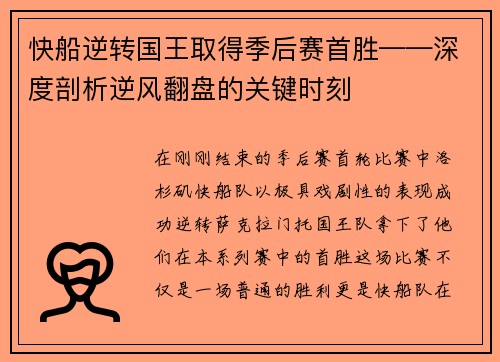 快船逆转国王取得季后赛首胜——深度剖析逆风翻盘的关键时刻

在刚刚结束的季后赛首轮比赛中洛杉矶快船队以极具戏剧性的表现成功逆转萨克拉门托国王队拿下了他们在本系列赛中的首胜这场比赛不仅是一场普通的胜利更是快船队在